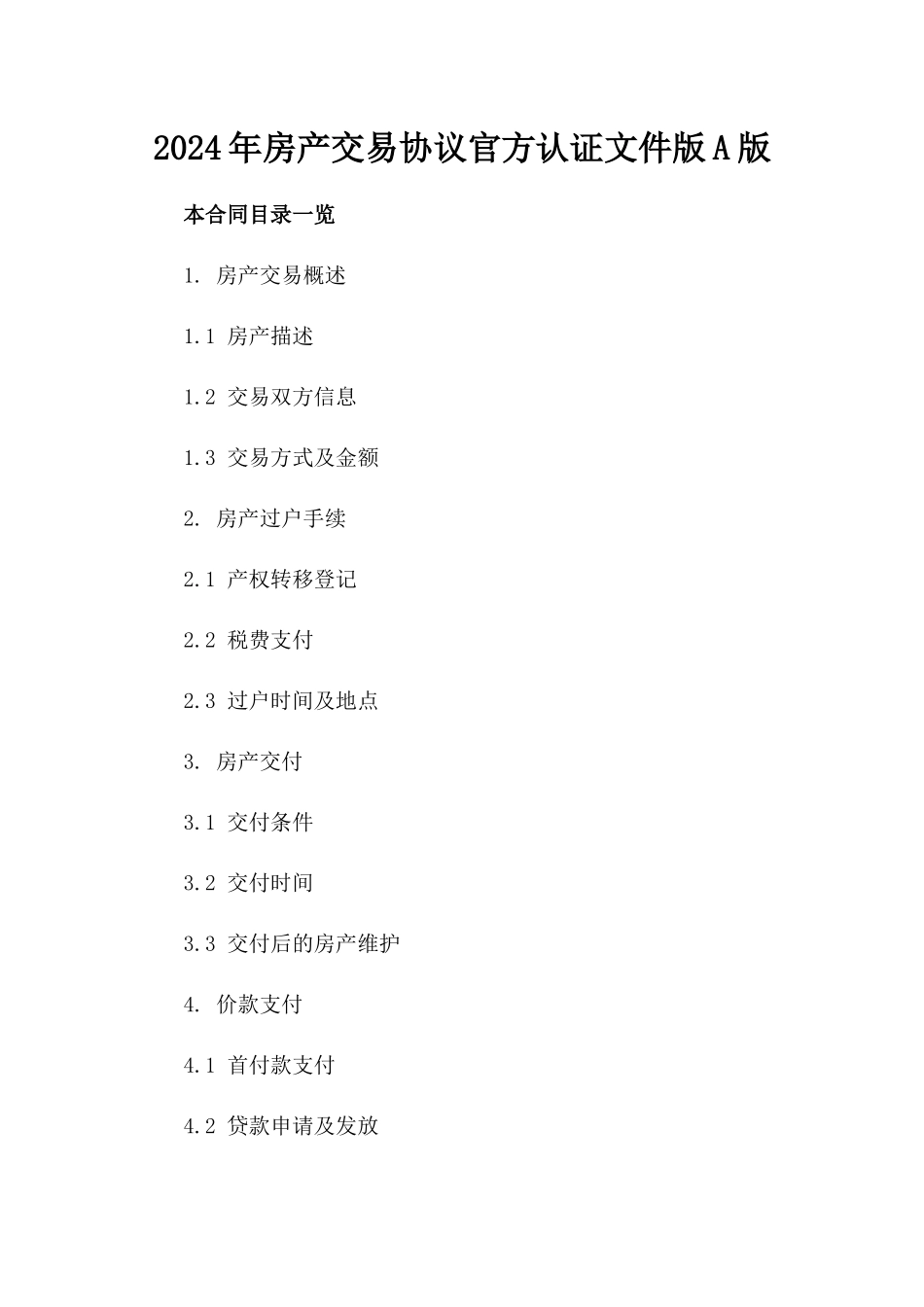 2024年房产交易协议官方认证文件版A版

本合同目录一览

1. 房产交易概述

1.1 房产描述

1.2 交易双方信息

1.3 交易方式及金额

2. 房产过户手续

2.1 产权转移登记

2.2 税费支付

2.3 过户时间及地点

3. 房产交付

3.1 交付条件

3.2 交付时间

3.3 交付后的房产维护

4. 价款支付

4.1 首付款支付

4.2 贷款申请及发放